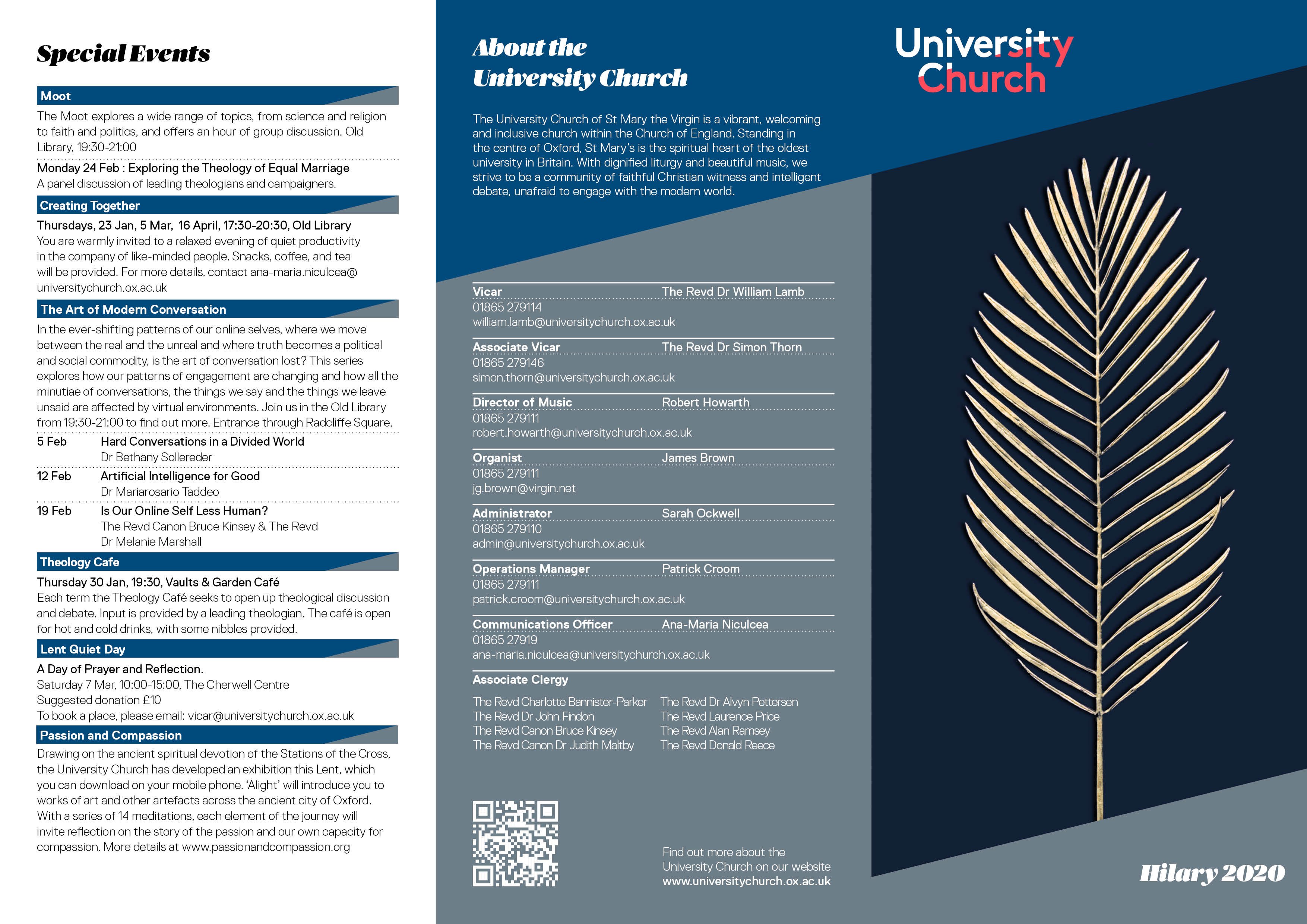 Special Events

Moot

The Moot explores a wide range of topics, from science and religion to faith and politics, and offers an hour of group discussion. Old Library, 19:30-21:00

Monday 24 Feb : Exploring the Theology of Equal Marriage
A panel discussion of leading theologians and campaigners.

Creating Together

Thursdays, 23 Jan, 5 Mar, 16 April, 17:30-20:30, Old Library
You are warmly invited to a relaxed evening of quiet productivity in the company of like-minded people. Snacks, coffee, and tea will be provided. For more details, contact ana-maria.niculcea@universitychurch.ox.ac.uk

The Art of Modern Conversation

In the ever-shifting patterns of our online selves, where we move between the real and the unreal and where truth becomes a political and social commodity, is the art of conversation lost? This series explores how our patterns of engagement are changing and how all the minutiae of conversations, the things we say and the things we leave unsaid are affected by virtual environments. Join us in the Old Library from 19:30-21:00 to find out more. Entrance through Radcliffe Square.

5 Feb Hard Conversations in a Divided World
Dr Bethany Sollereder

12 Feb Artificial Intelligence for Good
Dr Mariarosario Taddeo

19 Feb Is Our Online Self Less Human?
The Revd Canon Bruce Kinsey & The Revd Dr Melanie Marshall

Theology Cafe

Thursday 30 Jan, 19:30, Vaults & Garden Café
Each term the Theology Café seeks to open up theological discussion and debate. Input is provided by a leading theologian. The café is open for hot and cold drinks, with some nibbles provided.

Lent Quiet Day

A Day of Prayer and Reflection.
Saturday 7 Mar, 10:00-15:00, The Cherwell Centre
Suggested donation £10
To book a place, please email: vicar@universitychurch.ox.ac.uk

Passion and Compassion

Drawing on the ancient spiritual devotion of the Stations of the Cross, the University Church has developed an exhibition this Lent, which you can download on your mobile phone. 'Alight' will introduce you to works of art and other artefacts across the ancient city of Oxford. With a series of 14 meditations, each element of the journey will invite reflection on the story of the passion and our own capacity for compassion. More details at www.passionandcompassion.org

About the University Church

The University Church of St Mary the Virgin is a vibrant, welcoming and inclusive church within the Church of England. Standing in the centre of Oxford, St Mary's is the spiritual heart of the oldest university in Britain. With dignified liturgy and beautiful music, we strive to be a community of faithful Christian witness and intelligent debate, unafraid to engage with the modern world.

Vicar The Revd Dr William Lamb
01865 279114
william.lamb@universitychurch.ox.ac.uk

Associate Vicar The Revd Dr Simon Thorn
01865 279146
simon.thorn@universitychurch.ox.ac.uk

Director of Music Robert Howarth
01865 279111
robert.howarth@universitychurch.ox.ac.uk

Organist James Brown
01865 279111
jg.brown@virgin.net

Administrator Sarah Ockwell
01865 279110
admin@universitychurch.ox.ac.uk

Operations Manager Patrick Croom
01865 279111
patrick.croom@universitychurch.ox.ac.uk

Communications Officer Ana-Maria Niculcea
01865 27919
ana-maria.niculcea@universitychurch.ox.ac.uk

Associate Clergy

The Revd Charlotte Bannister-Parker
The Revd Dr John Findon
The Revd Canon Bruce Kinsey
The Revd Canon Dr Judith Maltby
The Revd Dr Alvyn Pettersen
The Revd Laurence Price
The Revd Alan Ramsey
The Revd Donald Reece

Find out more about the University Church on our website
www.universitychurch.ox.ac.uk

University Church

Hilary 2020